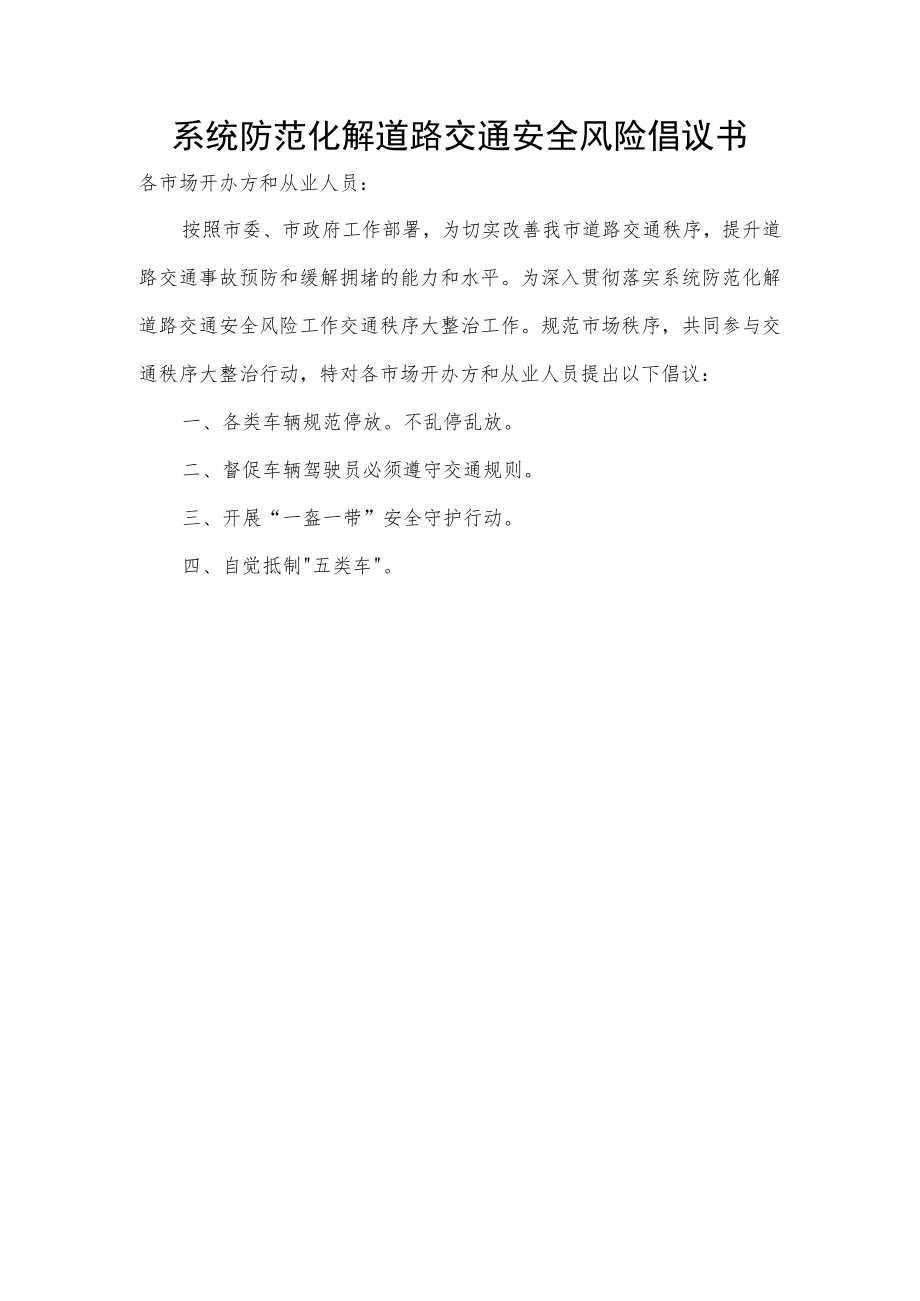 系统防范化解道路交通安全风险倡议书

各市场开办方和从业人员：

按照市委、市政府工作部署，为切实改善我市道路交通秩序，提升道路交通事故预防和缓解拥堵的能力和水平。为深入贯彻落实系统防范化解道路交通安全风险工作交通秩序大整治工作。规范市场秩序，共同参与交通秩序大整治行动，特对各市场开办方和从业人员提出以下倡议：

一、各类车辆规范停放。不乱停乱放。

二、督促车辆驾驶员必须遵守交通规则。

三、开展“一盔一带”安全守护行动。

四、自觉抵制"五类车"。